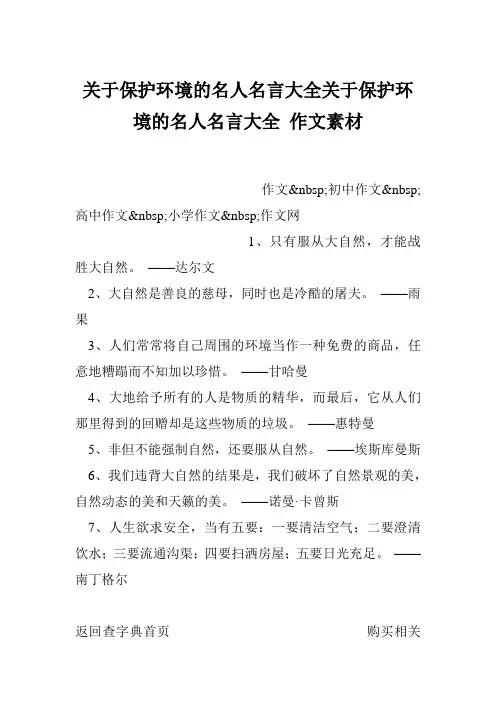 关于保护环境的名人名言大全关于保护环境的名人名言大全 作文素材

作文&nbsp;初中作文&nbsp;高中作文&nbsp;小学作文&nbsp;作文网

1、只有服从大自然，才能战胜大自然。 ——达尔文

2、大自然是善良的慈母，同时也是冷酷的屠夫。 ——雨果

3、人们常常将自己周围的环境当作一种免费的商品，任意地糟蹋而不知加以珍惜。 ——甘哈曼

4、大地给予所有的人是物质的精华，而最后，它从人们那里得到的回赠却是这些物质的垃圾。 ——惠特曼

5、非但不能强制自然，还要服从自然。 ——埃斯库曼斯

6、我们违背大自然的结果是，我们破坏了自然景观的美，自然动态的美和天籁的美。 ——诺曼·卡曾斯

7、人生欲求安全，当有五要：一要清洁空气；二要澄清饮水；三要流通沟渠；四要扫洒房屋；五要日光充足。 ——南丁格尔

返回查字典首页 购买相关